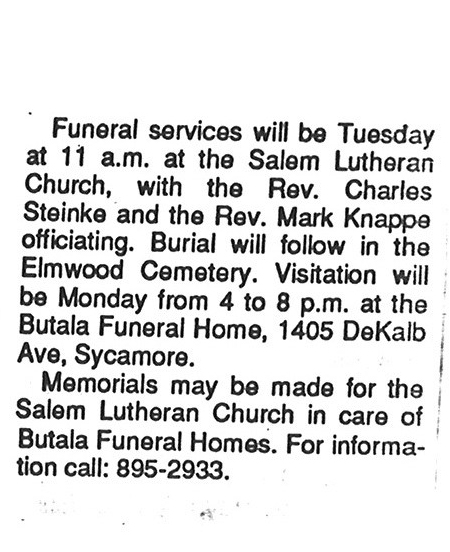 Funeral services will be Tuesday at 11 a.m. at the Salem Lutheran Church, with the Rev. Charles Steinke and the Rev. Mark Knappe officiating. Burial will follow in the Elmwood Cemetery. Visitation will be Monday from 4 to 8 p.m. at the Butala Funeral Home, 1405 DeKalb Ave, Sycamore.

Memorials may be made for the Salem Lutheran Church in care of Butala Funeral Homes. For information call: 895-2933.